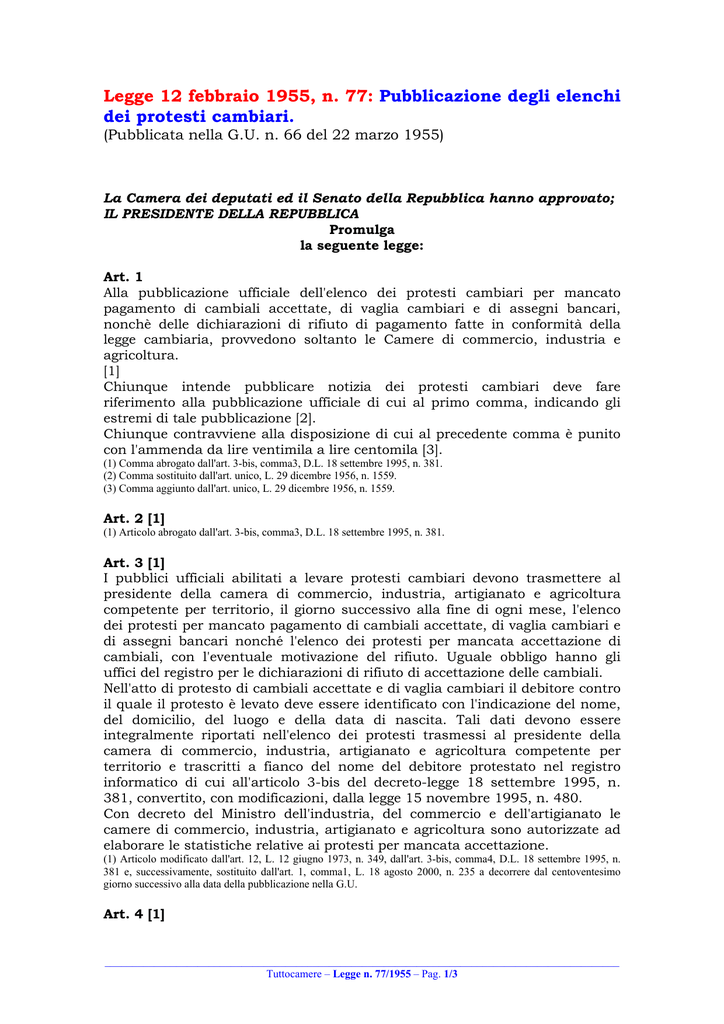 Legge 12 febbraio 1955, n. 77: Pubblicazione degli elenchi dei protesti cambiari.
(Pubblicata nella G.U. n. 66 del 22 marzo 1955)

La Camera dei deputati ed il Senato della Repubblica hanno approvato;
IL PRESIDENTE DELLA REPUBBLICA
Promulga
la seguente legge:

Art. 1
Alla pubblicazione ufficiale dell'elenco dei protesti cambiari per mancato pagamento di cambiali accettate, di vaglia cambiari e di assegni bancari, nonchè delle dichiarazioni di rifiuto di pagamento fatte in conformità della legge cambiaria, provvedono soltanto le Camere di commercio, industria e agricoltura.
[1]
Chiunque intende pubblicare notizia dei protesti cambiari deve fare riferimento alla pubblicazione ufficiale di cui al primo comma, indicando gli estremi di tale pubblicazione [2].
Chiunque contravviene alla disposizione di cui al precedente comma è punito con l'ammenda da lire ventimila a lire centomila [3].
(1) Comma abrogato dall'art. 3-bis, comma3, D.L. 18 settembre 1995, n. 381.
(2) Comma sostituito dall'art. unico, L. 29 dicembre 1956, n. 1559.
(3) Comma aggiunto dall'art. unico, L. 29 dicembre 1956, n. 1559.

Art. 2 [1]
(1) Articolo abrogato dall'art. 3-bis, comma3, D.L. 18 settembre 1995, n. 381.

Art. 3 [1]
I pubblici ufficiali abilitati a levare protesti cambiari devono trasmettere al presidente della camera di commercio, industria, artigianato e agricoltura competente per territorio, il giorno successivo alla fine di ogni mese, l'elenco dei protesti per mancato pagamento di cambiali accettate, di vaglia cambiari e di assegni bancari nonché l'elenco dei protesti per mancata accettazione di cambiali, con l'eventuale motivazione del rifiuto. Uguale obbligo hanno gli uffici del registro per le dichiarazioni di rifiuto di accettazione delle cambiali.
Nell'atto di protesto di cambiali accettate e di vaglia cambiari il debitore contro il quale il protesto è levato deve essere identificato con l'indicazione del nome, del domicilio, del luogo e della data di nascita. Tali dati devono essere integralmente riportati nell'elenco dei protesti trasmessi al presidente della camera di commercio, industria, artigianato e agricoltura competente per territorio e trascritti a fianco del nome del debitore protestato nel registro informatico di cui all'articolo 3-bis del decreto-legge 18 settembre 1995, n. 381, convertito, con modificazioni, dalla legge 15 novembre 1995, n. 480.
Con decreto del Ministro dell'industria, del commercio e dell'artigianato le camere di commercio, industria, artigianato e agricoltura sono autorizzate ad elaborare le statistiche relative ai protesti per mancata accettazione.
(1) Articolo modificato dall'art. 12, L. 12 giugno 1973, n. 349, dall'art. 3-bis, comma4, D.L. 18 settembre 1995, n. 381 e, successivamente, sostituito dall'art. 1, comma1, L. 18 agosto 2000, n. 235 a decorrere dal centoventesimo giorno successivo alla data della pubblicazione nella G.U.

Art. 4 [1]

Tuttocamere – Legge n. 77/1955 – Pag. 1/3